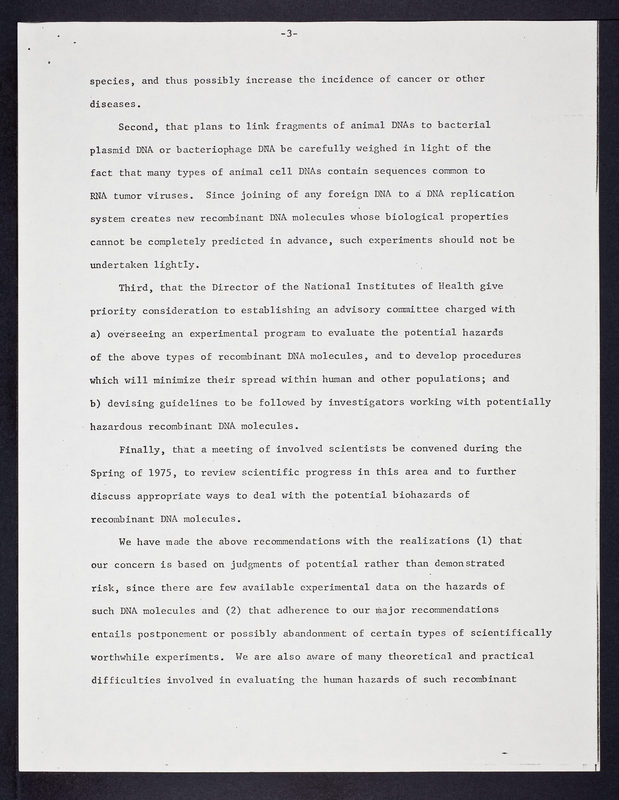 -3-

species, and thus possibly increase the incidence of cancer or other diseases.

Second, that plans to link fragments of animal DNAs to bacterial plasmid DNA or bacteriophage DNA be carefully weighed in light of the fact that many types of animal cell DNAs contain sequences common to RNA tumor viruses. Since joining of any foreign DNA to a DNA replication system creates new recombinant DNA molecules whose biological properties cannot be completely predicted in advance, such experiments should not be undertaken lightly.

Third, that the Director of the National Institutes of Health give priority consideration to establishing an advisory committee charged with a) overseeing an experimental program to evaluate the potential hazards of the above types of recombinant DNA molecules, and to develop procedures which will minimize their spread within human and other populations; and b) devising guidelines to be followed by investigators working with potentially hazardous recombinant DNA molecules.

Finally, that a meeting of involved scientists be convened during the Spring of 1975, to review scientific progress in this area and to further discuss appropriate ways to deal with the potential biohazards of recombinant DNA molecules.

We have made the above recommendations with the realizations (1) that our concern is based on judgments of potential rather than demonstrated risk, since there are few available experimental data on the hazards of such DNA molecules and (2) that adherence to our major recommendations entails postponement or possibly abandonment of certain types of scientifically worthwhile experiments. We are also aware of many theoretical and practical difficulties involved in evaluating the human hazards of such recombinant